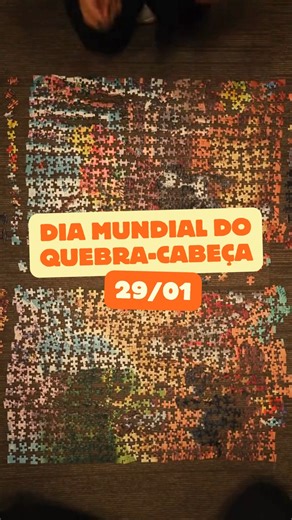 DIA MUNDIAL DO QUEBRA-CABEÇA

29/01